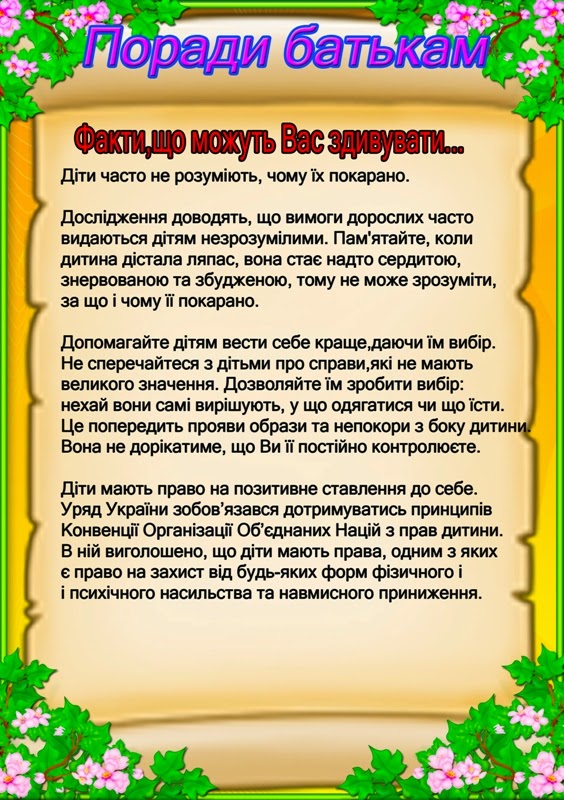 Поради батькам

Факти,що можуть Вас здивувати...

Діти часто не розуміють, чому їх покарано.

Дослідження доводять, що вимоги дорослих часто видаються дітям незрозумілими. Пам'ятайте, коли дитина дістала ляпас, вона стає надто сердитою, знервованою та збудженою, тому не може зрозуміти, за що і чому її покарано.

Допомагайте дітям вести себе краще,даючи їм вибір. Не сперечайтеся з дітьми про справи,які не мають великого значення. Дозволяйте їм зробити вибір: нехай вони самі вирішують, у що одягатися чи що їсти. Це попередить прояви образи та непокори з боку дитини. Вона не дорікатиме, що Ви її постійно контролюєте.

Діти мають право на позитивне ставлення до себе. Уряд України зобов'язався дотримуватись принципів Конвенції Організації Об'єднаних Націй з прав дитини. В ній виголошено, що діти мають права, одним з яких є право на захист від будь-яких форм фізичного і і психічного насильства та навмисного приниження.